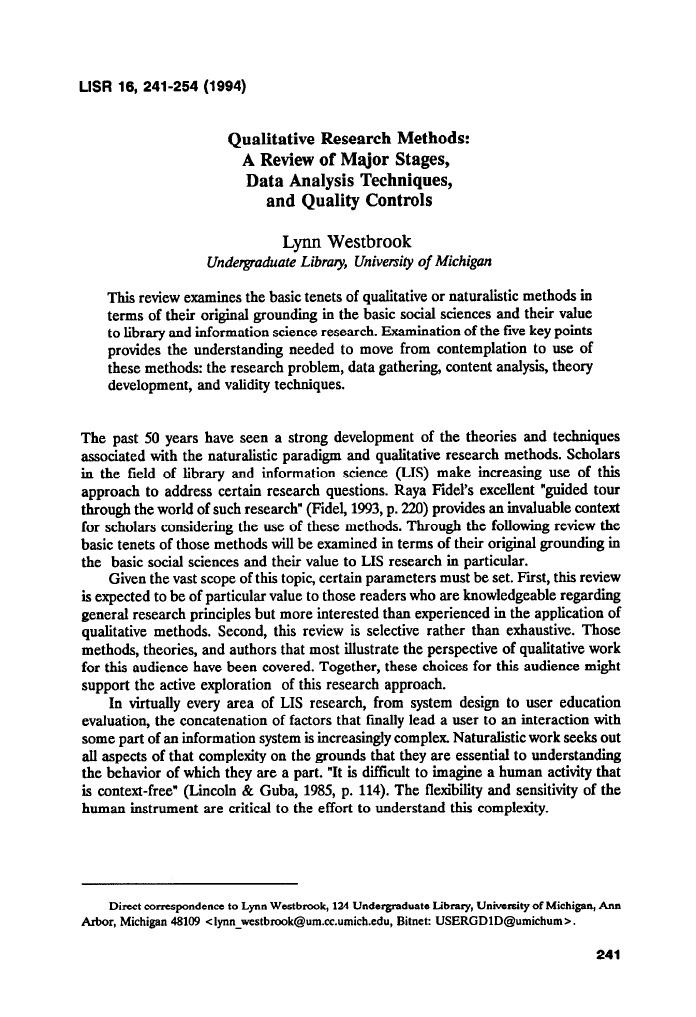 LISR 16, 241-254 (1994)

Qualitative Research Methods: A Review of Major Stages, Data Analysis Techniques, and Quality Controls

Lynn Westbrook
Undergraduate Library, University of Michigan

This review examines the basic tenets of qualitative or naturalistic methods in terms of their original grounding in the basic social sciences and their value to library and information science research. Examination of the five key points provides the understanding needed to move from contemplation to use of these methods: the research problem, data gathering, content analysis, theory development, and validity techniques.

The past 50 years have seen a strong development of the theories and techniques associated with the naturalistic paradigm and qualitative research methods. Scholars in the field of library and information science (LIS) make increasing use of this approach to address certain research questions. Raya Fidel's excellent "guided tour through the world of such research" (Fidel, 1993, p. 220) provides an invaluable context for scholars considering the use of these methods. Through the following review the basic tenets of those methods will be examined in terms of their original grounding in the basic social sciences and their value to LIS research in particular.

Given the vast scope of this topic, certain parameters must be set. First, this review is expected to be of particular value to those readers who are knowledgeable regarding general research principles but more interested than experienced in the application of qualitative methods. Second, this review is selective rather than exhaustive. Those methods, theories, and authors that most illustrate the perspective of qualitative work for this audience have been covered. Together, these choices for this audience might support the active exploration of this research approach.

In virtually every area of LIS research, from system design to user education evaluation, the concatenation of factors that finally lead a user to an interaction with some part of an information system is increasingly complex. Naturalistic work seeks out all aspects of that complexity on the grounds that they are essential to understanding the behavior of which they are a part. "It is difficult to imagine a human activity that is context-free" (Lincoln & Guba, 1985, p. 114). The flexibility and sensitivity of the human instrument are critical to the effort to understand this complexity.

Direct correspondence to Lynn Westbrook, 124 Undergraduate Library, University of Michigan, Ann Arbor, Michigan 48109 <lynn_westbrook@um.cc.umich.edu, Bitnet: USERGD1D@umichum>.

241